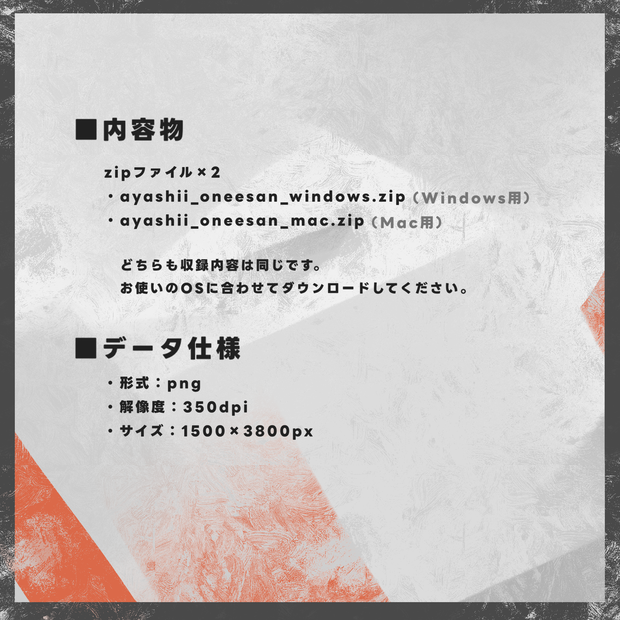 ■内容物

zipファイル×2
・ayashii_oneesan_windows.zip（Windows用）
・ayashii_oneesan_mac.zip（Mac用）

どちらも収録内容は同じです。
お使いのOSに合わせてダウンロードしてください。

■データ仕様

・形式：png
・解像度：350dpi
・サイズ：1500×3800px